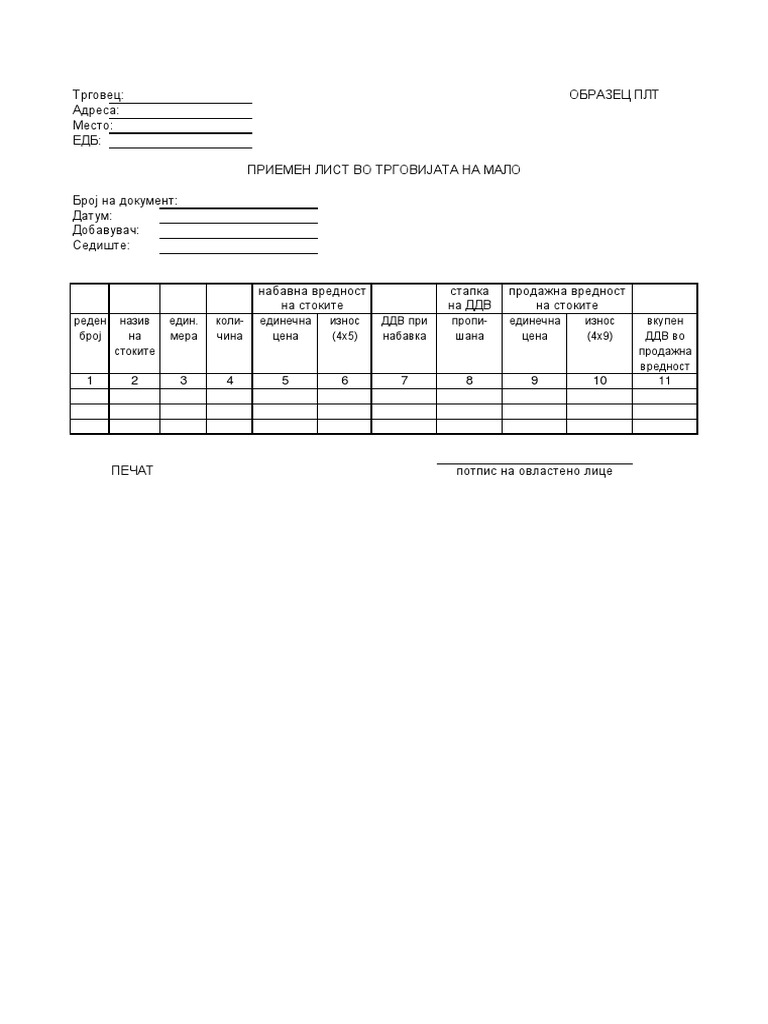 Трговец: ____
Адреса: ____
Место: ____
ЕДБ: ____

ОБРАЗЕЦ ПЛТ

ПРИЕМЕН ЛИСТ ВО ТРГОВИЈАТА НА МАЛО

Број на документ: ____
Датум: ____
Добавувач: ____
Седиште: ____

| | | | | набавна вредност на стоките | | | стапка на ДДВ | продажна вредност на стоките | | |
|---|---|---|---|---|---|---|---|---|---|---|
| реден број | назив на стоките | един. мера | количина | единечна цена | износ (4x5) | ДДВ при набавка | пропишана | единечна цена | износ (4x9) | вкупен ДДВ во продажна вредност |
| 1 | 2 | 3 | 4 | 5 | 6 | 7 | 8 | 9 | 10 | 11 |
| | | | | | | | | | | |
| | | | | | | | | | | |
| | | | | | | | | | | |

ПЕЧАТ

____
потпис на овластено лице